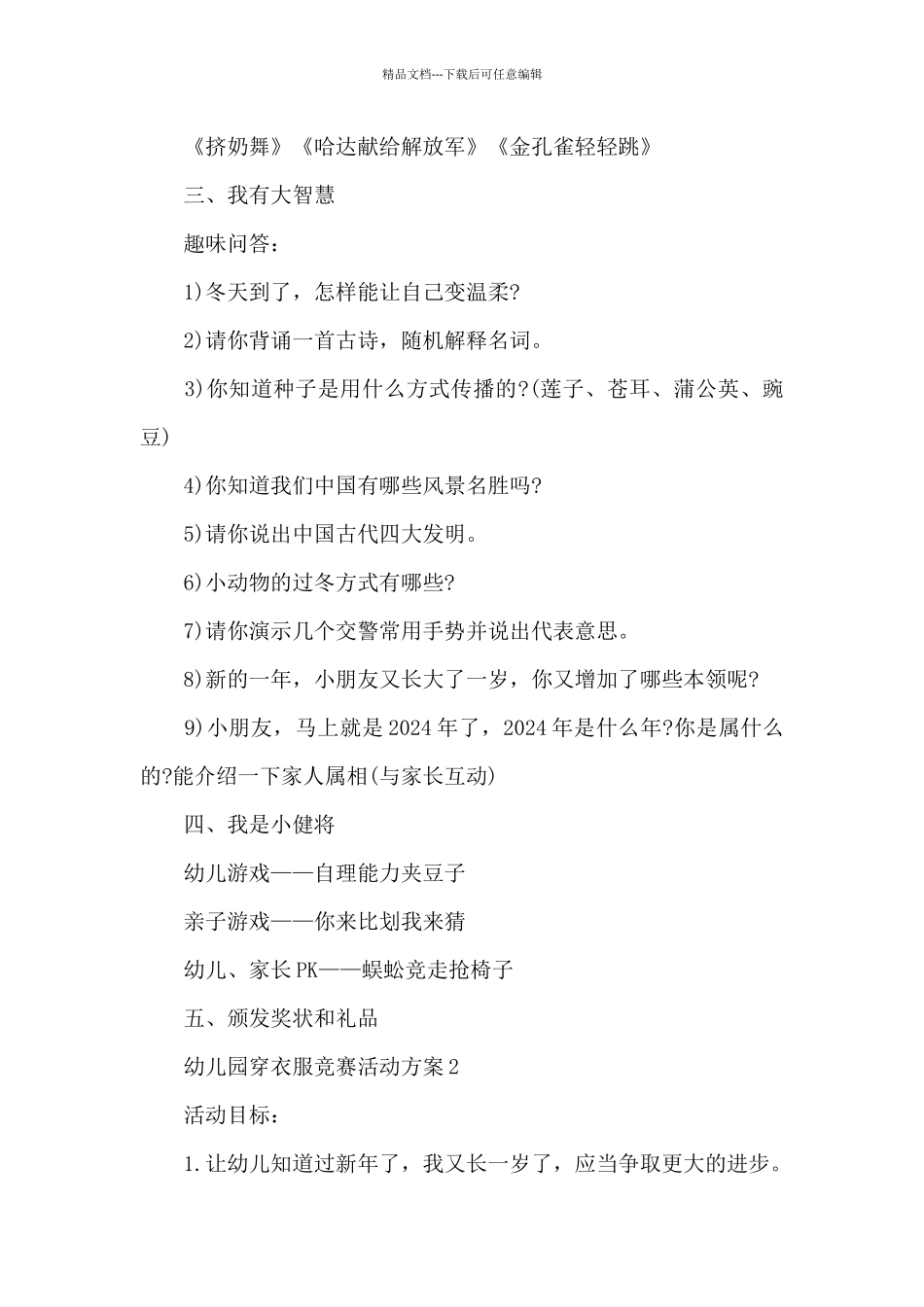 精品文档---下载后可任意编辑

《挤奶舞》《哈达献给解放军》《金孔雀轻轻跳》

三、我有大智慧

趣味问答：

1)冬天到了，怎样能让自己变温柔?

2)请你背诵一首古诗，随机解释名词。

3)你知道种子是用什么方式传播的?(莲子、苍耳、蒲公英、豌豆)

4)你知道我们中国有哪些风景名胜吗?

5)请你说出中国古代四大发明。

6)小动物的过冬方式有哪些?

7)请你演示几个交警常用手势并说出代表意思。

8)新的一年，小朋友又长大了一岁，你又增加了哪些本领呢?

9)小朋友，马上就是2024年了，2024年是什么年?你是属什么的?能介绍一下家人属相(与家长互动)

四、我是小健将

幼儿游戏——自理能力夹豆子

亲子游戏——你来比划我来猜

幼儿、家长PK——蜈蚣竞走抢椅子

五、颁发奖状和礼品

幼儿园穿衣服竞赛活动方案2

活动目标：

1.让幼儿知道过新年了，我又长一岁了，应当争取更大的进步。